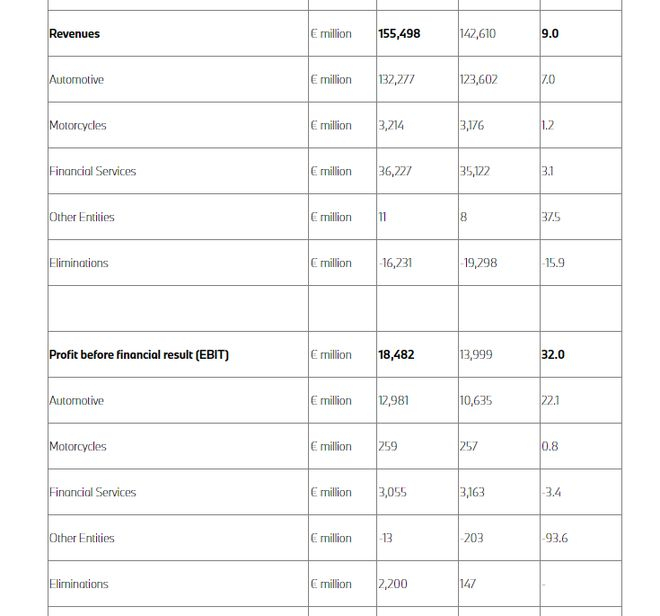 | | | | | |
|---|---|---|---|---|
| **Revenues** | € million | **155,498** | 142,610 | **9.0** |
| Automotive | € million | 132,277 | 123,602 | 7.0 |
| Motorcycles | € million | 3,214 | 3,176 | 1.2 |
| Financial Services | € million | 36,227 | 35,122 | 3.1 |
| Other Entities | € million | 11 | 8 | 37.5 |
| Eliminations | € million | -16,231 | -19,298 | -15.9 |
| | | | | |
| **Profit before financial result (EBIT)** | € million | **18,482** | 13,999 | **32.0** |
| Automotive | € million | 12,981 | 10,635 | 22.1 |
| Motorcycles | € million | 259 | 257 | 0.8 |
| Financial Services | € million | 3,055 | 3,163 | -3.4 |
| Other Entities | € million | -13 | -203 | -93.6 |
| Eliminations | € million | 2,200 | 147 | - |